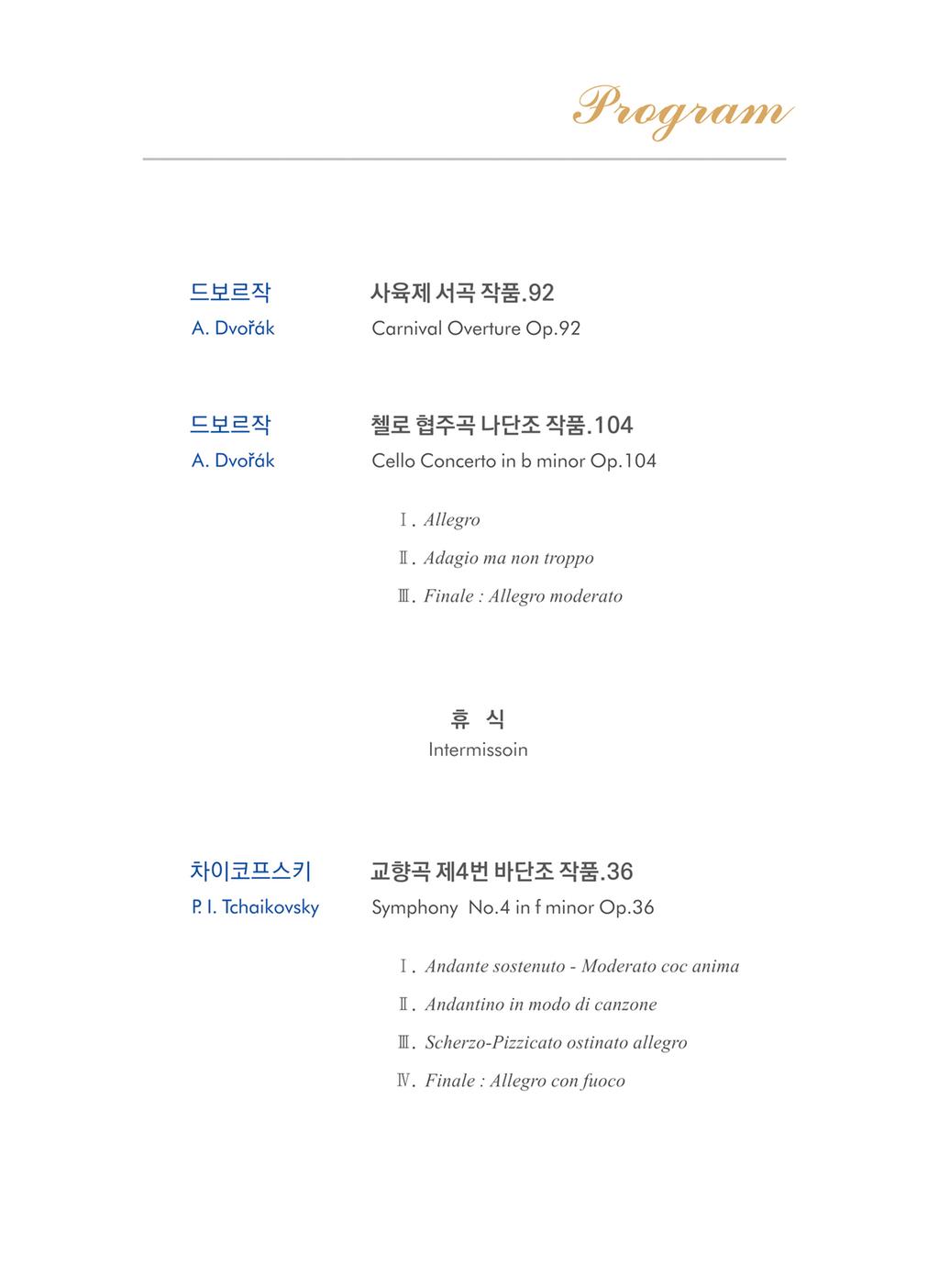 Program

드보르작
A. Dvořák

사육제 서곡 작품.92
Carnival Overture Op.92

드보르작
A. Dvořák

첼로 협주곡 나단조 작품.104
Cello Concerto in b minor Op.104

Ⅰ. Allegro
Ⅱ. Adagio ma non troppo
Ⅲ. Finale : Allegro moderato

휴 식
Intermissoin

차이코프스키
P. I. Tchaikovsky

교향곡 제4번 바단조 작품.36
Symphony No.4 in f minor Op.36

Ⅰ. Andante sostenuto - Moderato coc anima
Ⅱ. Andantino in modo di canzone
Ⅲ. Scherzo-Pizzicato ostinato allegro
Ⅳ. Finale : Allegro con fuoco